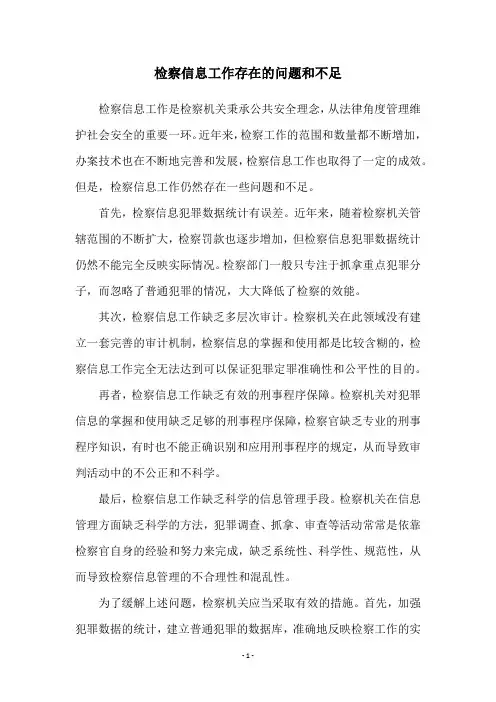 检察信息工作存在的问题和不足

检察信息工作是检察机关秉承公共安全理念，从法律角度管理维护社会安全的重要一环。近年来，检察工作的范围和数量都不断增加，办案技术也在不断地完善和发展，检察信息工作也取得了一定的成效。但是，检察信息工作仍然存在一些问题和不足。

首先，检察信息犯罪数据统计有误差。近年来，随着检察机关管辖范围的不断扩大，检察罚款也逐步增加，但检察信息犯罪数据统计仍然不能完全反映实际情况。检察部门一般只专注于抓拿重点犯罪分子，而忽略了普通犯罪的情况，大大降低了检察的效能。

其次，检察信息工作缺乏多层次审计。检察机关在此领域没有建立一套完善的审计机制，检察信息的掌握和使用都是比较含糊的，检察信息工作完全无法达到可以保证犯罪定罪准确性和公平性的目的。

再者，检察信息工作缺乏有效的刑事程序保障。检察机关对犯罪信息的掌握和使用缺乏足够的刑事程序保障，检察官缺乏专业的刑事程序知识，有时也不能正确识别和应用刑事程序的规定，从而导致审判活动中的不公正和不科学。

最后，检察信息工作缺乏科学的信息管理手段。检察机关在信息管理方面缺乏科学的方法，犯罪调查、抓拿、审查等活动常常是依靠检察官自身的经验和努力来完成，缺乏系统性、科学性、规范性，从而导致检察信息管理的不合理性和混乱性。

为了缓解上述问题，检察机关应当采取有效的措施。首先，加强犯罪数据的统计，建立普通犯罪的数据库，准确地反映检察工作的实

- 1 -